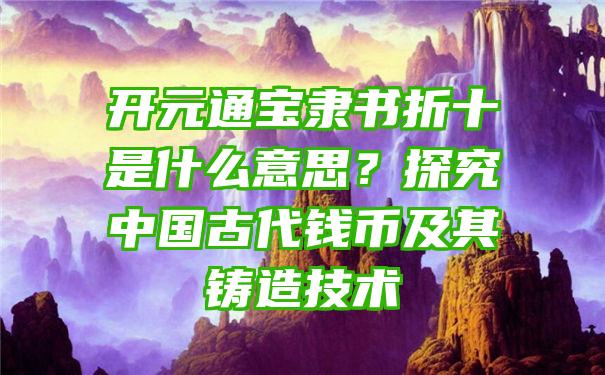 开元通宝隶书折十是什么意思？探究中国古代钱币及其铸造技术